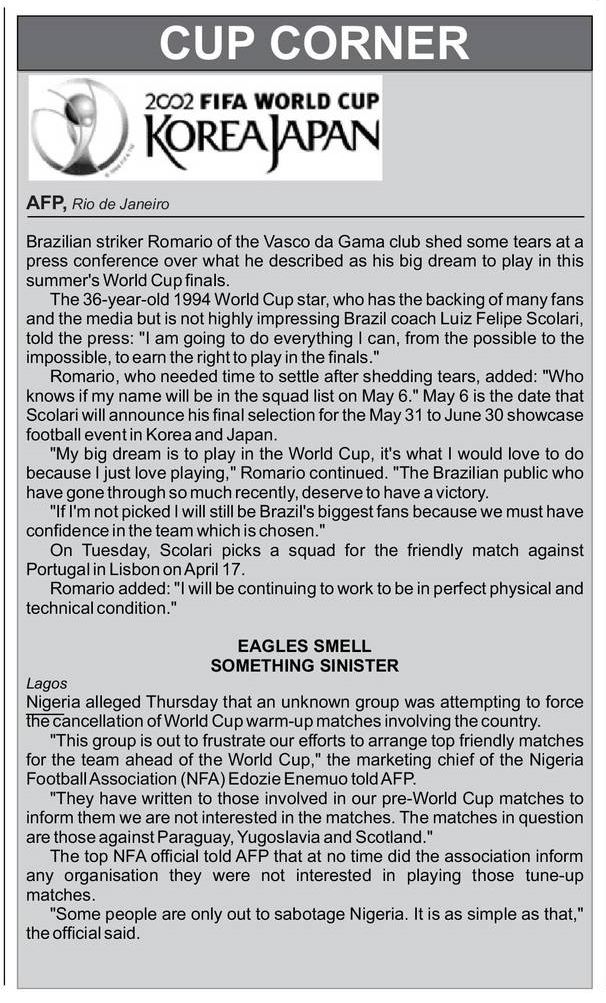 CUP CORNER

2002 FIFA WORLD CUP
KOREA JAPAN

AFP, Rio de Janeiro

Brazilian striker Romario of the Vasco da Gama club shed some tears at a press conference over what he described as his big dream to play in this summer's World Cup finals.

The 36-year-old 1994 World Cup star, who has the backing of many fans and the media but is not highly impressing Brazil coach Luiz Felipe Scolari, told the press: "I am going to do everything I can, from the possible to the impossible, to earn the right to play in the finals."

Romario, who needed time to settle after shedding tears, added: "Who knows if my name will be in the squad list on May 6." May 6 is the date that Scolari will announce his final selection for the May 31 to June 30 showcase football event in Korea and Japan.

"My big dream is to play in the World Cup, it's what I would love to do because I just love playing," Romario continued. "The Brazilian public who have gone through so much recently, deserve to have a victory.

"If I'm not picked I will still be Brazil's biggest fans because we must have confidence in the team which is chosen."

On Tuesday, Scolari picks a squad for the friendly match against Portugal in Lisbon on April 17.

Romario added: "I will be continuing to work to be in perfect physical and technical condition."

EAGLES SMELL
SOMETHING SINISTER

Lagos

Nigeria alleged Thursday that an unknown group was attempting to force the cancellation of World Cup warm-up matches involving the country.

"This group is out to frustrate our efforts to arrange top friendly matches for the team ahead of the World Cup," the marketing chief of the Nigeria Football Association (NFA) Edozie Enemuo told AFP.

"They have written to those involved in our pre-World Cup matches to inform them we are not interested in the matches. The matches in question are those against Paraguay, Yugoslavia and Scotland."

The top NFA official told AFP that at no time did the association inform any organisation they were not interested in playing those tune-up matches.

"Some people are only out to sabotage Nigeria. It is as simple as that," the official said.